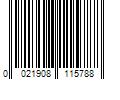 0 021908 115788